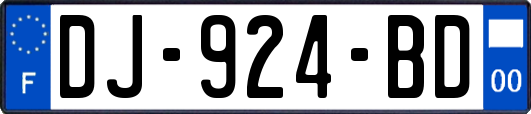 F
DJ-924-BD
00